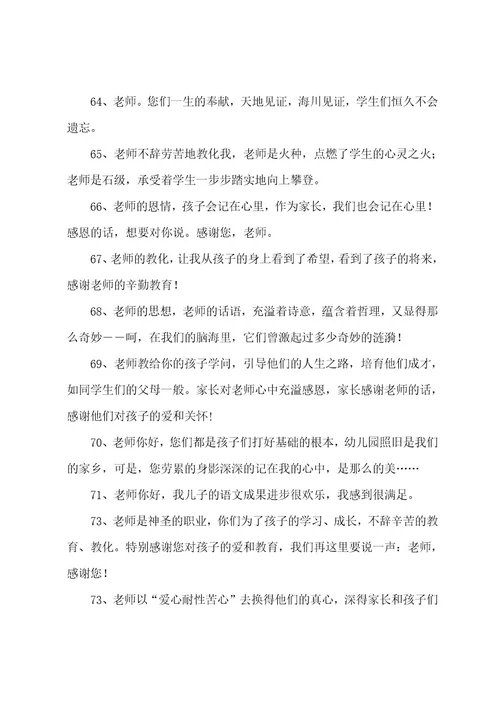 64、老师。您们一生的奉献，天地见证，海川见证，学生们恒久不会遗忘。

65、老师不辞劳苦地教化我，老师是火种，点燃了学生的心灵之火；老师是石级，承受着学生一步步踏实地向上攀登。

66、老师的恩情，孩子会记在心里，作为家长，我们也会记在心里！感恩的话，想要对你说。感谢您，老师。

67、老师的教化，让我从孩子的身上看到了希望，看到了孩子的将来，感谢老师的辛勤教育！

68、老师的思想，老师的话语，充溢着诗意，蕴含着哲理，又显得那么奇妙——呵，在我们的脑海里，它们曾激起过多少奇妙的涟漪！

69、老师教给你的孩子学问，引导他们的人生之路，培育他们成才，如同学生们的父母一般。家长对老师心中充溢感恩，家长感谢老师的话，感谢他们对孩子的爱和关怀！

70、老师你好，您们都是孩子们打好基础的根本，幼儿园照旧是我们的家乡，可是，您劳累的身影深深的记在我的心中，是那么的美……

71、老师你好，我儿子的语文成果进步很欢乐，我感到很满足。

73、老师是神圣的职业，你们为了孩子的学习、成长，不辞辛苦的教育、教化。特别感谢您对孩子的爱和教育，我们再这里要说一声：老师，感谢您！

73、老师以“爱心耐性苦心”去换得他们的真心，深得家长和孩子们